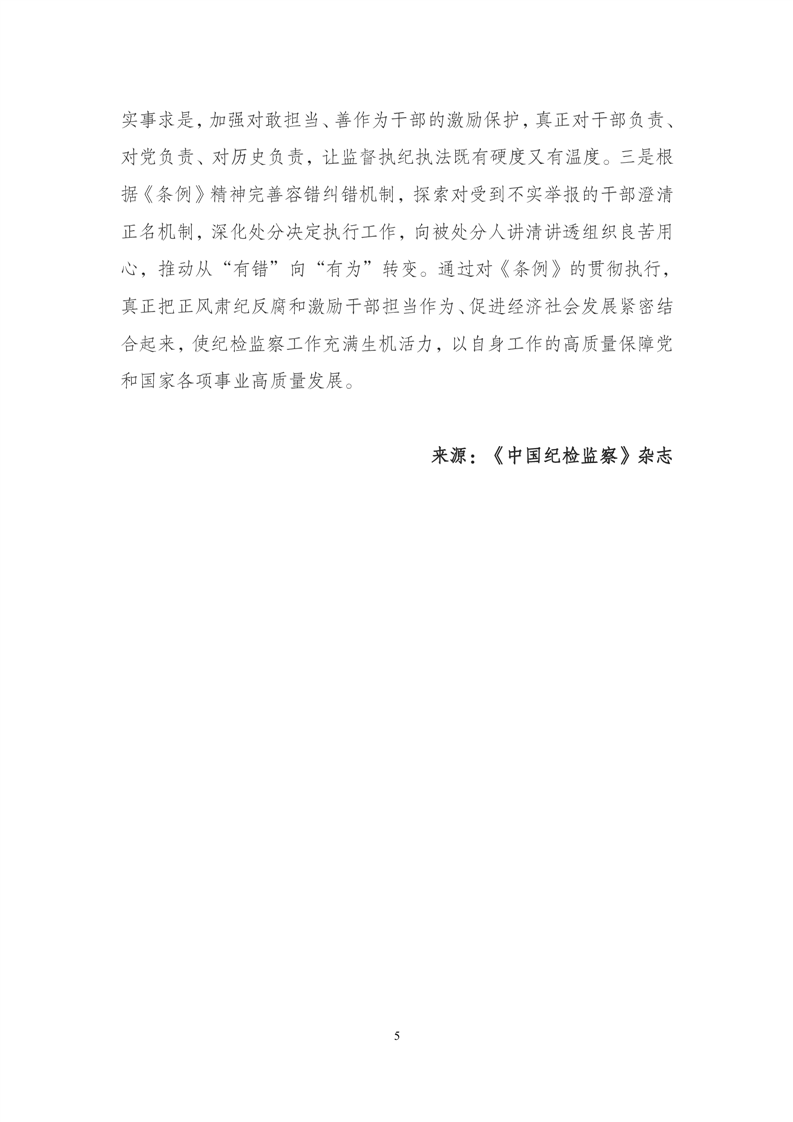 实事求是，加强对敢担当、善作为干部的激励保护，真正对干部负责、对党负责、对历史负责，让监督执纪执法既有硬度又有温度。三是根据《条例》精神完善容错纠错机制，探索对受到不实举报的干部澄清正名机制，深化处分决定执行工作，向被处分人讲清讲透组织良苦用心，推动从“有错”向“有为”转变。通过对《条例》的贯彻执行，真正把正风肃纪反腐和激励干部担当作为、促进经济社会发展紧密结合起来，使纪检监察工作充满生机活力，以自身工作的高质量保障党和国家各项事业高质量发展。

来源：《中国纪检监察》杂志

5